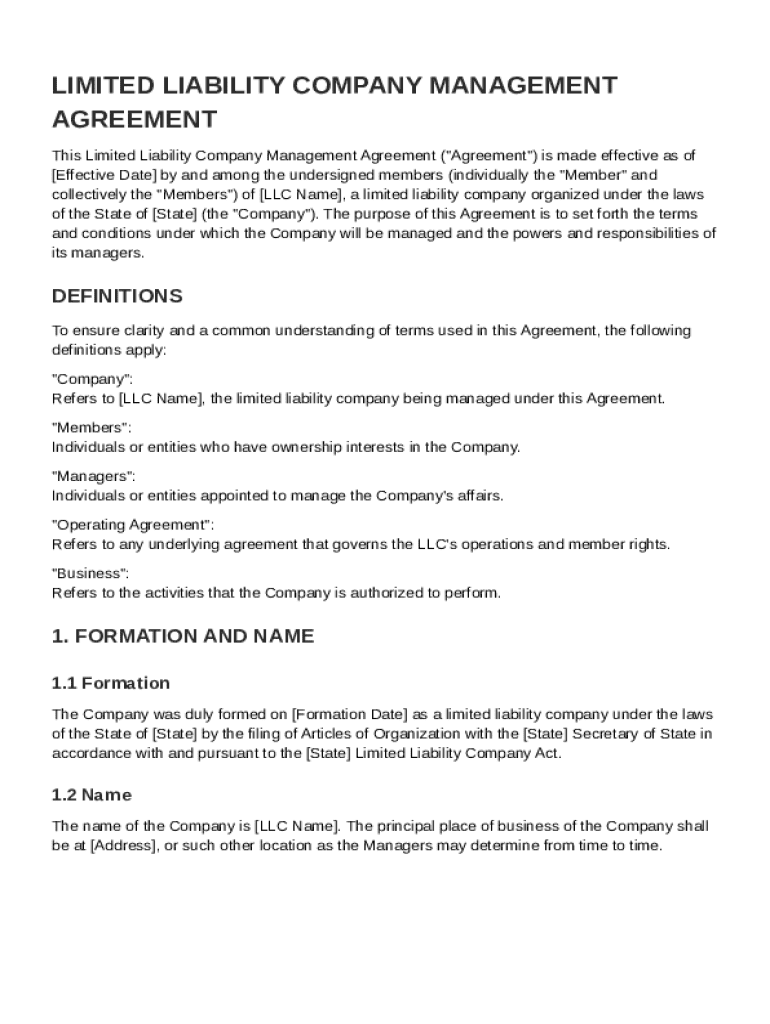 LIMITED LIABILITY COMPANY MANAGEMENT AGREEMENT

This Limited Liability Company Management Agreement ("Agreement") is made effective as of [Effective Date] by and among the undersigned members (individually the "Member" and collectively the "Members") of [LLC Name], a limited liability company organized under the laws of the State of [State] (the "Company"). The purpose of this Agreement is to set forth the terms and conditions under which the Company will be managed and the powers and responsibilities of its managers.

DEFINITIONS

To ensure clarity and a common understanding of terms used in this Agreement, the following definitions apply:

"Company":
Refers to [LLC Name], the limited liability company being managed under this Agreement.

"Members":
Individuals or entities who have ownership interests in the Company.

"Managers":
Individuals or entities appointed to manage the Company's affairs.

"Operating Agreement":
Refers to any underlying agreement that governs the LLC's operations and member rights.

"Business":
Refers to the activities that the Company is authorized to perform.

1. FORMATION AND NAME

1.1 Formation

The Company was duly formed on [Formation Date] as a limited liability company under the laws of the State of [State] by the filing of Articles of Organization with the [State] Secretary of State in accordance with and pursuant to the [State] Limited Liability Company Act.

1.2 Name

The name of the Company is [LLC Name]. The principal place of business of the Company shall be at [Address], or such other location as the Managers may determine from time to time.